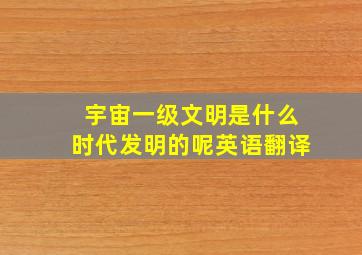 宇宙一级文明是什么
时代发明的呢英语翻译